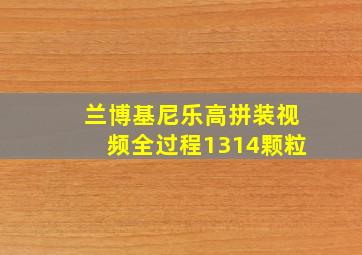 兰博基尼乐高拼装视频全过程1314颗粒